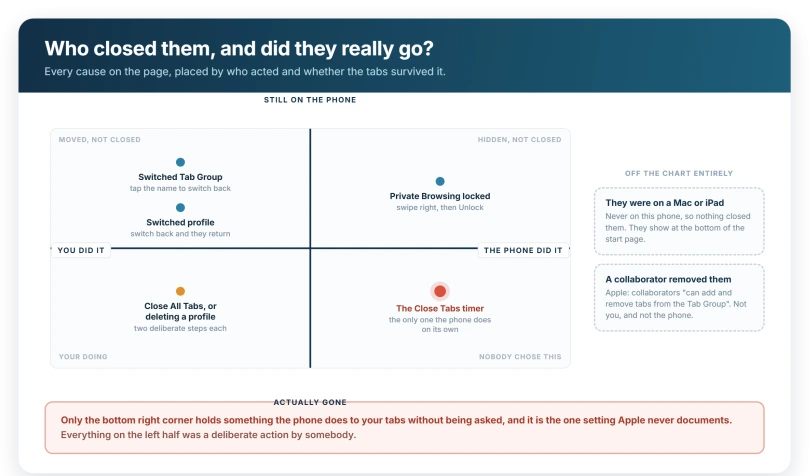 Who closed them, and did they really go?
Every cause on the page, placed by who acted and whether the tabs survived it.

STILL ON THE PHONE

MOVED, NOT CLOSED

Switched Tab Group
tap the name to switch back

Switched profile
switch back and they return

HIDDEN, NOT CLOSED

Private Browsing locked
swipe right, then Unlock

YOU DID IT

THE PHONE DID IT

Close All Tabs, or deleting a profile
two deliberate steps each

YOUR DOING

The Close Tabs timer
the only one the phone does on its own

NOBODY CHOSE THIS

ACTUALLY GONE

OFF THE CHART ENTIRELY

They were on a Mac or iPad
Never on this phone, so nothing closed them. They show at the bottom of the start page.

A collaborator removed them
Apple: collaborators "can add and remove tabs from the Tab Group". Not you, and not the phone.

Only the bottom right corner holds something the phone does to your tabs without being asked, and it is the one setting Apple never documents. Everything on the left half was a deliberate action by somebody.